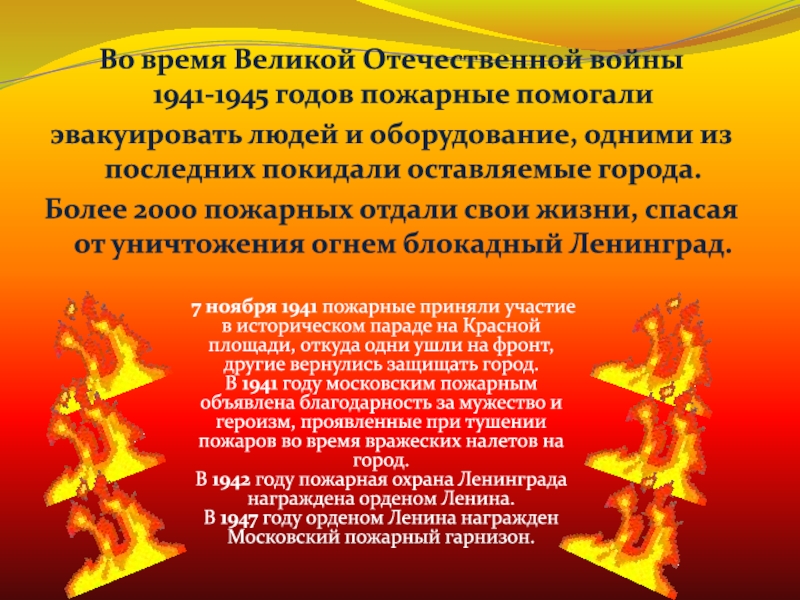 Во время Великой Отечественной войны 1941-1945 годов пожарные помогали эвакуировать людей и оборудование, одними из последних покидали оставляемые города.

Более 2000 пожарных отдали свои жизни, спасая от уничтожения огнем блокадный Ленинград.

7 ноября 1941 пожарные приняли участие в историческом параде на Красной площади, откуда одни ушли на фронт, другие вернулись защищать город.

В 1941 году московским пожарным объявлена благодарность за мужество и героизм, проявленные при тушении пожаров во время вражеских налетов на город.

В 1942 году пожарная охрана Ленинграда награждена орденом Ленина.

В 1947 году орденом Ленина награжден Московский пожарный гарнизон.